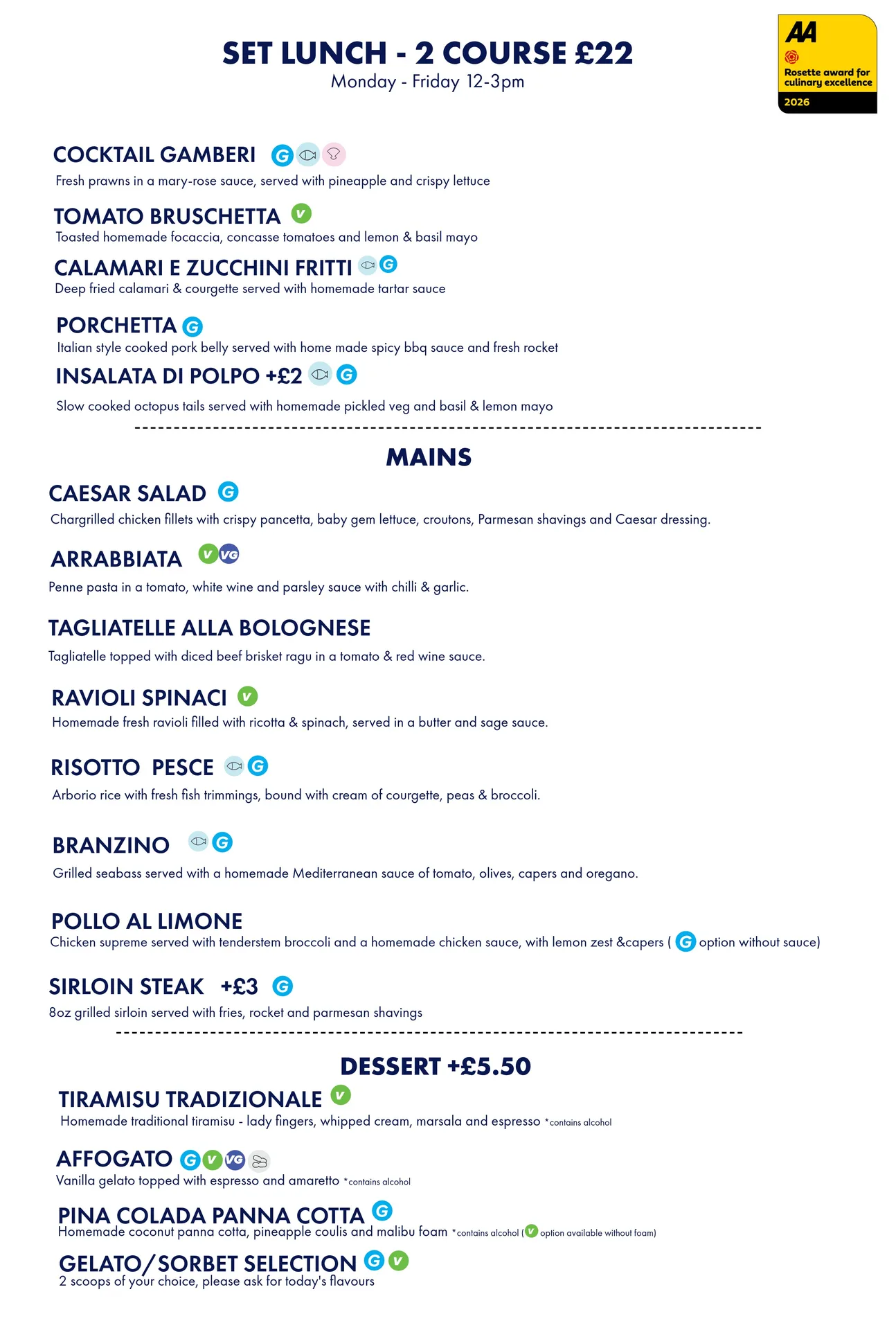 SET LUNCH - 2 COURSE £22
Monday - Friday 12-3pm

AA
Rosette award for culinary excellence
2026

COCKTAIL GAMBERI G
Fresh prawns in a mary-rose sauce, served with pineapple and crispy lettuce

TOMATO BRUSCHETTA V
Toasted homemade focaccia, concasse tomatoes and lemon & basil mayo

CALAMARI E ZUCCHINI FRITTI G
Deep fried calamari & courgette served with homemade tartar sauce

PORCHETTA G
Italian style cooked pork belly served with home made spicy bbq sauce and fresh rocket

INSALATA DI POLPO +£2 G
Slow cooked octopus tails served with homemade pickled veg and basil & lemon mayo

MAINS

CAESAR SALAD G
Chargrilled chicken fillets with crispy pancetta, baby gem lettuce, croutons, Parmesan shavings and Caesar dressing.

ARRABBIATA V VG
Penne pasta in a tomato, white wine and parsley sauce with chilli & garlic.

TAGLIATELLE ALLA BOLOGNESE
Tagliatelle topped with diced beef brisket ragu in a tomato & red wine sauce.

RAVIOLI SPINACI V
Homemade fresh ravioli filled with ricotta & spinach, served in a butter and sage sauce.

RISOTTO PESCE G
Arborio rice with fresh fish trimmings, bound with cream of courgette, peas & broccoli.

BRANZINO G
Grilled seabass served with a homemade Mediterranean sauce of tomato, olives, capers and oregano.

POLLO AL LIMONE
Chicken supreme served with tenderstem broccoli and a homemade chicken sauce, with lemon zest &capers ( G option without sauce)

SIRLOIN STEAK +£3 G
8oz grilled sirloin served with fries, rocket and parmesan shavings

DESSERT +£5.50

TIRAMISU TRADIZIONALE V
Homemade traditional tiramisu - lady fingers, whipped cream, marsala and espresso *contains alcohol

AFFOGATO G V VG
Vanilla gelato topped with espresso and amaretto *contains alcohol

PINA COLADA PANNA COTTA G
Homemade coconut panna cotta, pineapple coulis and malibu foam *contains alcohol ( V option available without foam)

GELATO/SORBET SELECTION G V
2 scoops of your choice, please ask for today's flavours